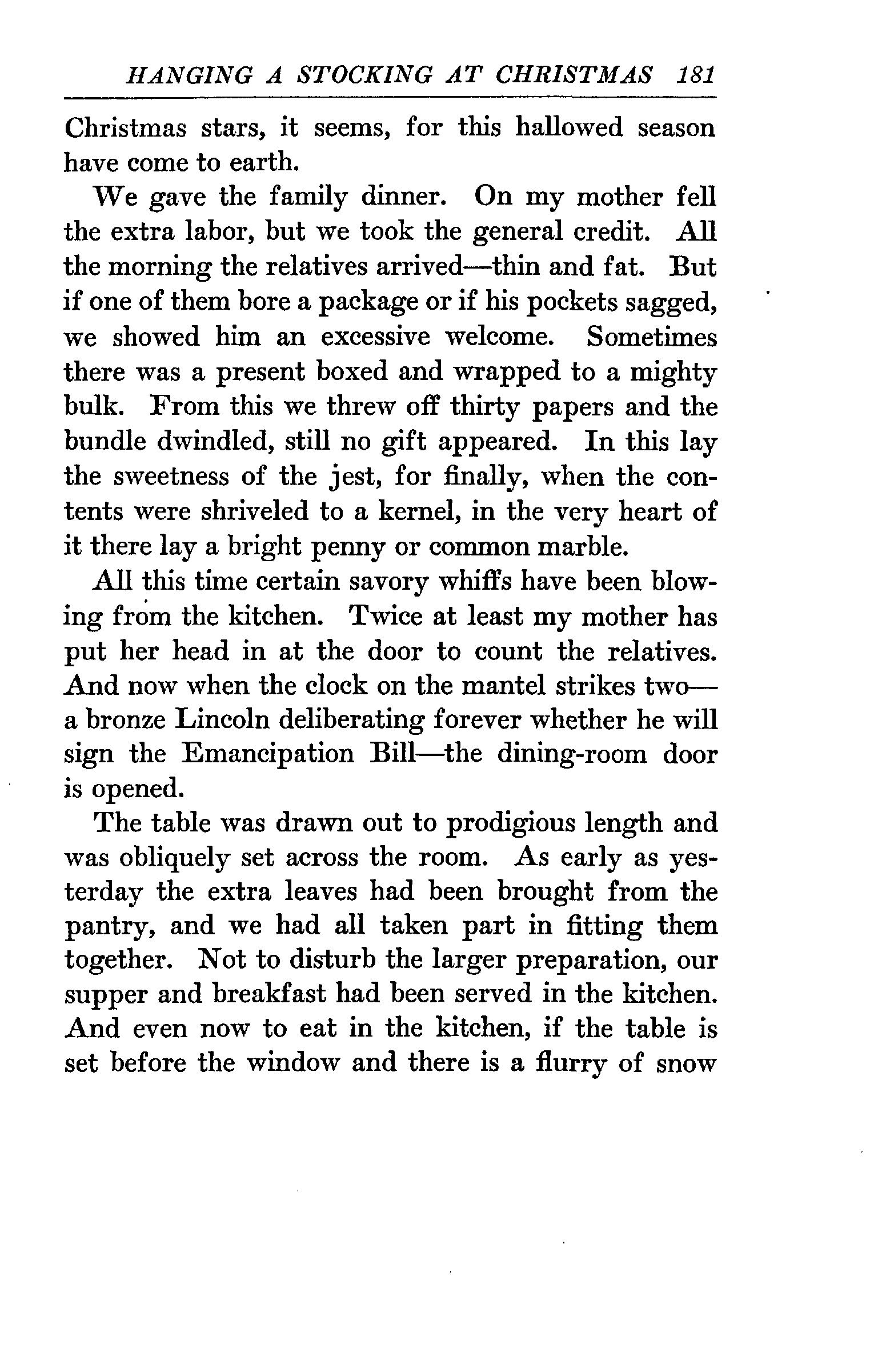 HANGING A STOCKING AT CHRISTMAS 181

Christmas stars, it seems, for this hallowed season have come to earth.

We gave the family dinner. On my mother fell the extra labor, but we took the general credit. All the morning the relatives arrived—thin and fat. But if one of them bore a package or if his pockets sagged, we showed him an excessive welcome. Sometimes there was a present boxed and wrapped to a mighty bulk. From this we threw off thirty papers and the bundle dwindled, still no gift appeared. In this lay the sweetness of the jest, for finally, when the contents were shriveled to a kernel, in the very heart of it there lay a bright penny or common marble.

All this time certain savory whiffs have been blowing from the kitchen. Twice at least my mother has put her head in at the door to count the relatives. And now when the clock on the mantel strikes two—a bronze Lincoln deliberating forever whether he will sign the Emancipation Bill—the dining-room door is opened.

The table was drawn out to prodigious length and was obliquely set across the room. As early as yesterday the extra leaves had been brought from the pantry, and we had all taken part in fitting them together. Not to disturb the larger preparation, our supper and breakfast had been served in the kitchen. And even now to eat in the kitchen, if the table is set before the window and there is a flurry of snow